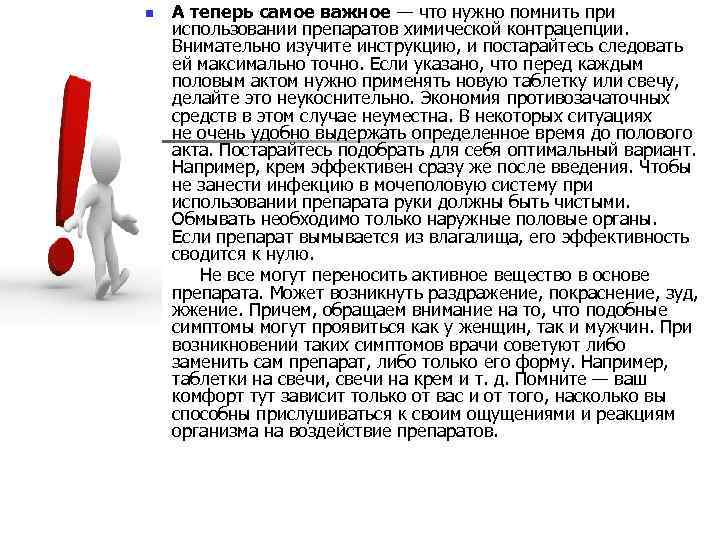 • А теперь самое важное — что нужно помнить при использовании препаратов химической контрацепции. Внимательно изучите инструкцию, и постарайтесь следовать ей максимально точно. Если указано, что перед каждым половым актом нужно применять новую таблетку или свечу, делайте это неукоснительно. Экономия противозачаточных средств в этом случае неуместна. В некоторых ситуациях не очень удобно выдержать определенное время до полового акта. Постарайтесь подобрать для себя оптимальный вариант. Например, крем эффективен сразу же после введения. Чтобы не занести инфекцию в мочеполовую систему при использовании препарата руки должны быть чистыми. Обмывать необходимо только наружные половые органы. Если препарат вымывается из влагалища, его эффективность сводится к нулю.

Не все могут переносить активное вещество в основе препарата. Может возникнуть раздражение, покраснение, зуд, жжение. Причем, обращаем внимание на то, что подобные симптомы могут проявиться как у женщин, так и мужчин. При возникновении таких симптомов врачи советуют либо заменить сам препарат, либо только его форму. Например, таблетки на свечи, свечи на крем и т. д. Помните — ваш комфорт тут зависит только от вас и от того, насколько вы способны прислушиваться к своим ощущениями и реакциям организма на воздействие препаратов.